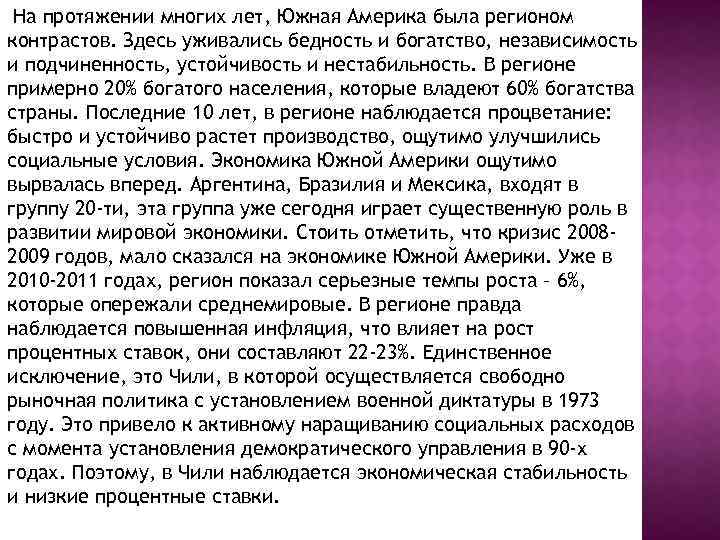 На протяжении многих лет, Южная Америка была регионом контрастов. Здесь уживались бедность и богатство, независимость и подчиненность, устойчивость и нестабильность. В регионе примерно 20% богатого населения, которые владеют 60% богатства страны. Последние 10 лет, в регионе наблюдается процветание: быстро и устойчиво растет производство, ощутимо улучшились социальные условия. Экономика Южной Америки ощутимо вырвалась вперед. Аргентина, Бразилия и Мексика, входят в группу 20-ти, эта группа уже сегодня играет существенную роль в развитии мировой экономики. Стоить отметить, что кризис 2008-2009 годов, мало сказался на экономике Южной Америки. Уже в 2010-2011 годах, регион показал серьезные темпы роста – 6%, которые опережали среднемировые. В регионе правда наблюдается повышенная инфляция, что влияет на рост процентных ставок, они составляют 22-23%. Единственное исключение, это Чили, в которой осуществляется свободно рыночная политика с установлением военной диктатуры в 1973 году. Это привело к активному наращиванию социальных расходов с момента установления демократического управления в 90-х годах. Поэтому, в Чили наблюдается экономическая стабильность и низкие процентные ставки.